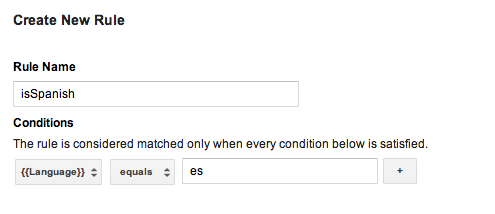 Create New Rule

Rule Name

isSpanish

Conditions

The rule is considered matched only when every condition below is satisfied.

{{Language}} equals es +